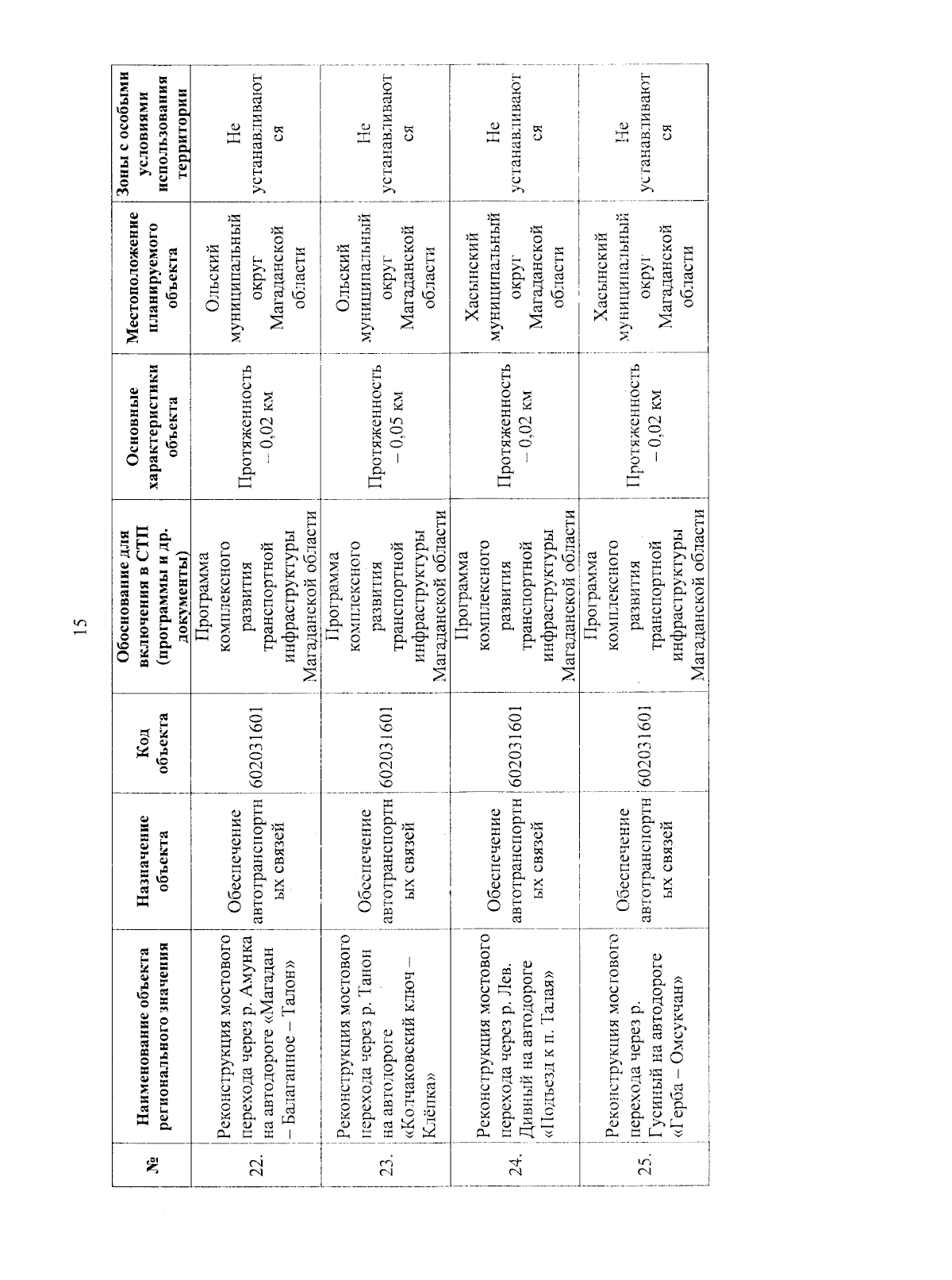 15

| № | Наименование объекта регионального значения | Назначение объекта | Код объекта | Обоснование для включения в СТП (программы и др. документы) | Основные характеристики объекта | Местоположение планируемого объекта | Зоны с особыми условиями использования территории |
|---|---|---|---|---|---|---|---|
| 22. | Реконструкция мостового перехода через р. Амунка на автодороге «Магадан – Балаганное – Талон» | Обеспечение автотранспортных связей | 602031601 | Программа комплексного развития транспортной инфраструктуры Магаданской области | Протяженность – 0,02 км | Ольский муниципальный округ Магаданской области | Не устанавливаются |
| 23. | Реконструкция мостового перехода через р. Танон на автодороге «Колчаковский ключ – Клёпка» | Обеспечение автотранспортных связей | 602031601 | Программа комплексного развития транспортной инфраструктуры Магаданской области | Протяженность – 0,05 км | Ольский муниципальный округ Магаданской области | Не устанавливаются |
| 24. | Реконструкция мостового перехода через р. Лев. Дивный на автодороге «Подъезд к п. Талая» | Обеспечение автотранспортных связей | 602031601 | Программа комплексного развития транспортной инфраструктуры Магаданской области | Протяженность – 0,02 км | Хасынский муниципальный округ Магаданской области | Не устанавливаются |
| 25. | Реконструкция мостового перехода через р. Гусиный на автодороге «Герба – Омсукчан» | Обеспечение автотранспортных связей | 602031601 | Программа комплексного развития транспортной инфраструктуры Магаданской области | Протяженность – 0,02 км | Хасынский муниципальный округ Магаданской области | Не устанавливаются |